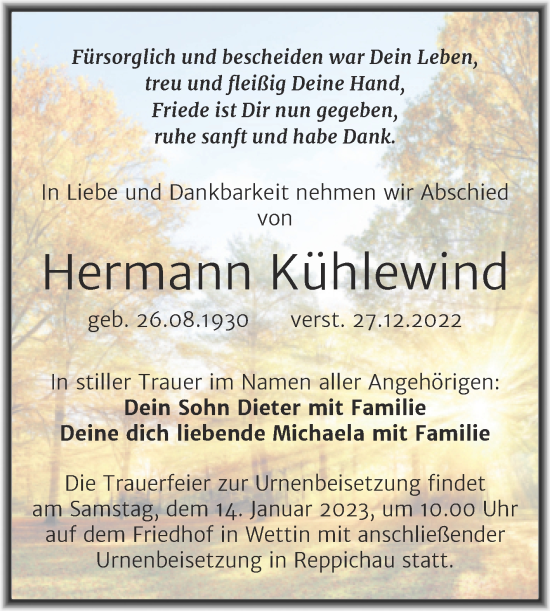 Fürsorglich und bescheiden war Dein Leben,
treu und fleißig Deine Hand,
Friede ist Dir nun gegeben,
ruhe sanft und habe Dank.

In Liebe und Dankbarkeit nehmen wir Abschied von

Hermann Kühlewind

geb. 26.08.1930 verst. 27.12.2022

In stiller Trauer im Namen aller Angehörigen:
Dein Sohn Dieter mit Familie
Deine dich liebende Michaela mit Familie

Die Trauerfeier zur Urnenbeisetzung findet am Samstag, dem 14. Januar 2023, um 10.00 Uhr auf dem Friedhof in Wettin mit anschließender Urnenbeisetzung in Reppichau statt.